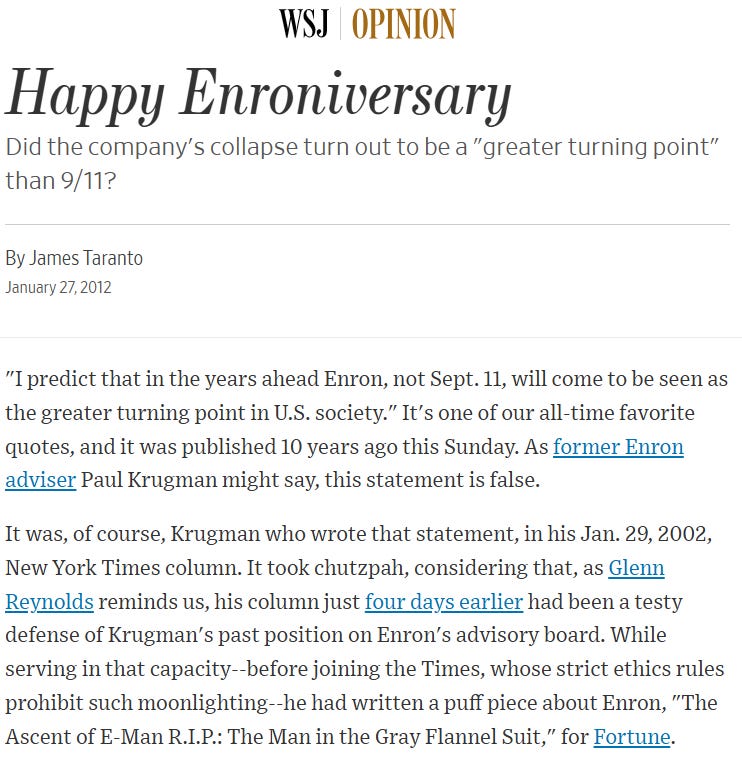 WSJ | OPINION

Happy Enroniversary

Did the company's collapse turn out to be a "greater turning point" than 9/11?

By James Taranto
January 27, 2012

"I predict that in the years ahead Enron, not Sept. 11, will come to be seen as the greater turning point in U.S. society." It's one of our all-time favorite quotes, and it was published 10 years ago this Sunday. As former Enron adviser Paul Krugman might say, this statement is false.

It was, of course, Krugman who wrote that statement, in his Jan. 29, 2002, New York Times column. It took chutzpah, considering that, as Glenn Reynolds reminds us, his column just four days earlier had been a testy defense of Krugman's past position on Enron's advisory board. While serving in that capacity--before joining the Times, whose strict ethics rules prohibit such moonlighting--he had written a puff piece about Enron, "The Ascent of E-Man R.I.P.: The Man in the Gray Flannel Suit," for Fortune.